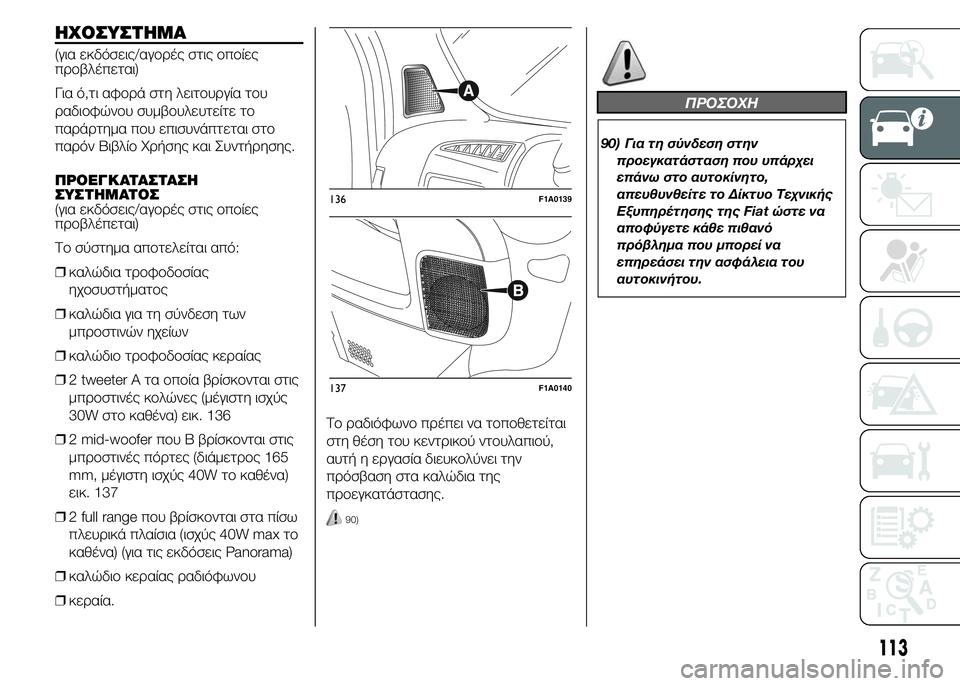 ΗΧΟΣΥΣΤΗΜΑ

(για εκδόσεις/αγορές στις οποίες προβλέπεται)

Για ό,τι αφορά στη λειτουργία του ραδιοφώνου συμβουλευτείτε το παράρτημα που επισυνάπτεται στο παρόν Βιβλίο Χρήσης και Συντήρησης.

ΠΡΟΕΓΚΑΤΑΣΤΑΣΗ ΣΥΣΤΗΜΑΤΟΣ

(για εκδόσεις/αγορές στις οποίες προβλέπεται)

Το σύστημα αποτελείται από:

❒ καλώδια τροφοδοσίας ηχοσυστήματος

❒ καλώδια για τη σύνδεση των μπροστινών ηχείων

❒ καλώδιο τροφοδοσίας κεραίας

❒ 2 tweeter A τα οποία βρίσκονται στις μπροστινές κολώνες (μέγιστη ισχύς 30W στο καθένα) εικ. 136

❒ 2 mid-woofer που B βρίσκονται στις μπροστινές πόρτες (διάμετρος 165 mm, μέγιστη ισχύς 40W το καθένα) εικ. 137

❒ 2 full range που βρίσκονται στα πίσω πλευρικά πλαίσια (ισχύς 40W max το καθένα) (για τις εκδόσεις Panorama)

❒ καλώδιο κεραίας ραδιόφωνου

❒ κεραία.

A

136 F1A0139

B

137 F1A0140

Το ραδιόφωνο πρέπει να τοποθετείται στη θέση του κεντρικού ντουλαπιού, αυτή η εργασία διευκολύνει την πρόσβαση στα καλώδια της προεγκατάστασης.

90)

ΠΡΟΣΟΧΗ

90) Για τη σύνδεση στην προεγκατάσταση που υπάρχει επάνω στο αυτοκίνητο, απευθυνθείτε το Δίκτυο Τεχνικής Εξυπηρέτησης της Fiat ώστε να αποφύγετε κάθε πιθανό πρόβλημα που μπορεί να επηρεάσει την ασφάλεια του αυτοκινήτου.

113

carmanualsonline.info